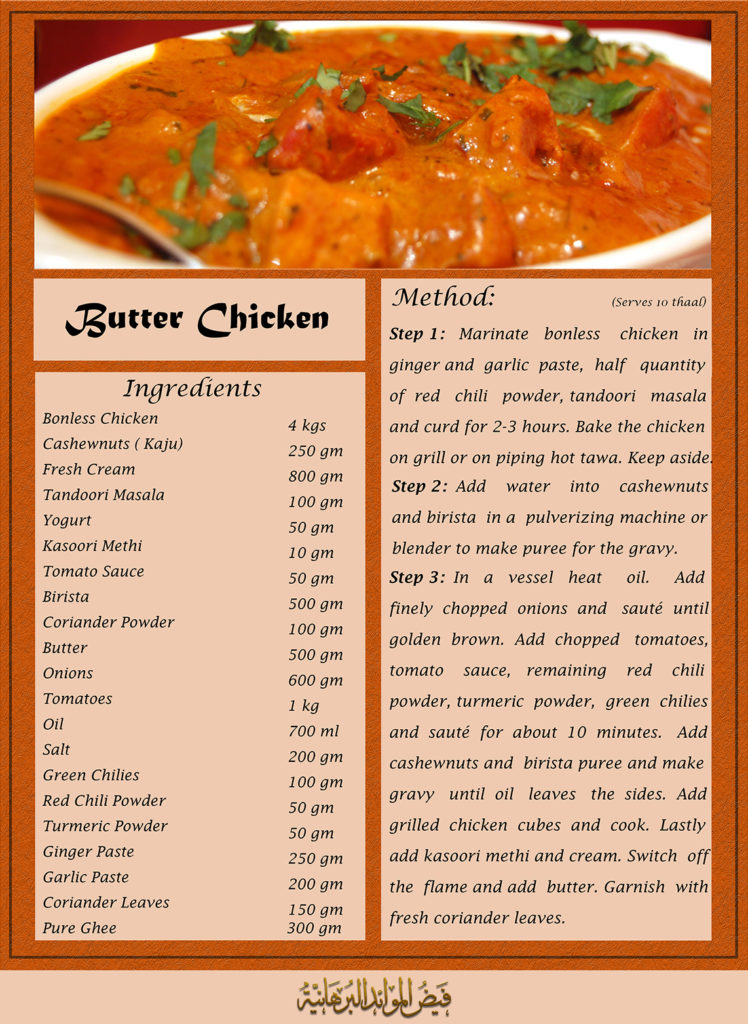 Butter Chicken

Ingredients

| | |
|---|---|
| Bonless Chicken | 4 kgs |
| Cashewnuts ( Kaju) | 250 gm |
| Fresh Cream | 800 gm |
| Tandoori Masala | 100 gm |
| Yogurt | 50 gm |
| Kasoori Methi | 10 gm |
| Tomato Sauce | 50 gm |
| Birista | 500 gm |
| Coriander Powder | 100 gm |
| Butter | 500 gm |
| Onions | 600 gm |
| Tomatoes | 1 kg |
| Oil | 700 ml |
| Salt | 200 gm |
| Green Chilies | 100 gm |
| Red Chili Powder | 50 gm |
| Turmeric Powder | 50 gm |
| Ginger Paste | 250 gm |
| Garlic Paste | 200 gm |
| Coriander Leaves | 150 gm |
| Pure Ghee | 300 gm |

Method: (Serves 10 thaal)

Step 1: Marinate bonless chicken in ginger and garlic paste, half quantity of red chili powder, tandoori masala and curd for 2-3 hours. Bake the chicken on grill or on piping hot tawa. Keep aside.

Step 2: Add water into cashewnuts and birista in a pulverizing machine or blender to make puree for the gravy.

Step 3: In a vessel heat oil. Add finely chopped onions and sauté until golden brown. Add chopped tomatoes, tomato sauce, remaining red chili powder, turmeric powder, green chilies and sauté for about 10 minutes. Add cashewnuts and birista puree and make gravy until oil leaves the sides. Add grilled chicken cubes and cook. Lastly add kasoori methi and cream. Switch off the flame and add butter. Garnish with fresh coriander leaves.

فيض الموائد البرهانية